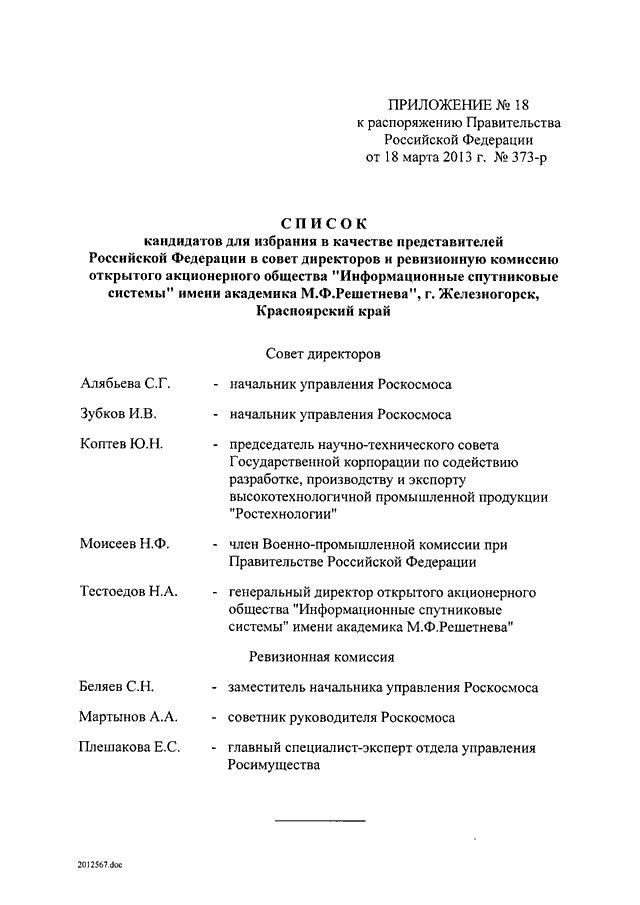 ПРИЛОЖЕНИЕ № 18
к распоряжению Правительства
Российской Федерации
от 18 марта 2013 г. № 373-р

СПИСОК
кандидатов для избрания в качестве представителей Российской Федерации в совет директоров и ревизионную комиссию открытого акционерного общества "Информационные спутниковые системы" имени академика М.Ф.Решетнева", г. Железногорск, Красноярский край

Совет директоров

Алябьева С.Г. - начальник управления Роскосмоса

Зубков И.В. - начальник управления Роскосмоса

Коптев Ю.Н. - председатель научно-технического совета Государственной корпорации по содействию разработке, производству и экспорту высокотехнологичной промышленной продукции "Ростехнологии"

Моисеев Н.Ф. - член Военно-промышленной комиссии при Правительстве Российской Федерации

Тестоедов Н.А. - генеральный директор открытого акционерного общества "Информационные спутниковые системы" имени академика М.Ф.Решетнева"

Ревизионная комиссия

Беляев С.Н. - заместитель начальника управления Роскосмоса

Мартынов А.А. - советник руководителя Роскосмоса

Плешакова Е.С. - главный специалист-эксперт отдела управления Росимущества

2012567.doc